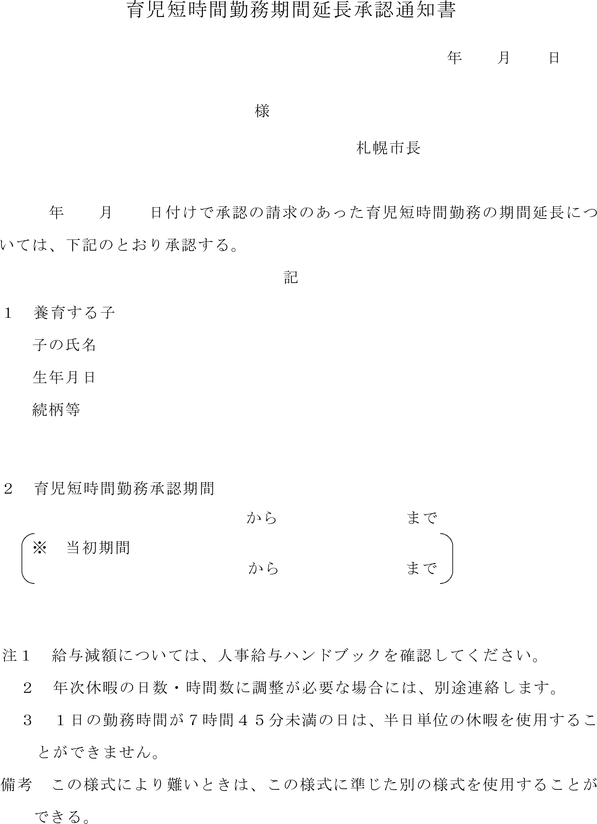 育児短時間勤務期間延長承認通知書

年　月　日

様

札幌市長

年　月　日付けで承認の請求のあった育児短時間勤務の期間延長については、下記のとおり承認する。

記

1　養育する子
子の氏名
生年月日
続柄等

2　育児短時間勤務承認期間
から　まで
※　当初期間
から　まで

注1　給与減額については、人事給与ハンドブックを確認してください。
2　年次休暇の日数・時間数に調整が必要な場合には、別途連絡します。
3　1日の勤務時間が7時間45分未満の日は、半日単位の休暇を使用することができません。
備考　この様式により難いときは、この様式に準じた別の様式を使用することができる。